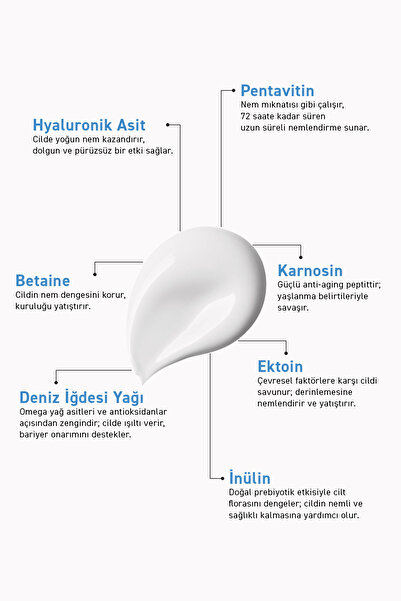 Pentavitin
Nem mıknatısı gibi çalışır, 72 saate kadar süren uzun süreli nemlendirme sunar.

Hyaluronik Asit
Cilde yoğun nem kazandırır, dolgun ve pürüzsüz bir etki sağlar.

Betaine
Cildin nem dengesini korur, kuruluğu yatıştırır.

Karnosin
Güçlü anti-aging peptittir; yaşlanma belirtileriyle savaşır.

Ektoin
Çevresel faktörlere karşı cildi savunur; derinlemesine nemlendirir ve yatıştırır.

Deniz İğdesi Yağı
Omega yağ asitleri ve antioksidanlar açısından zengindir; cilde ışıltı verir, bariyer onarımını destekler.

İnülin
Doğal prebiyotik etkisiyle cilt florasını dengeler; cildin nemli ve sağlıklı kalmasına yardımcı olur.